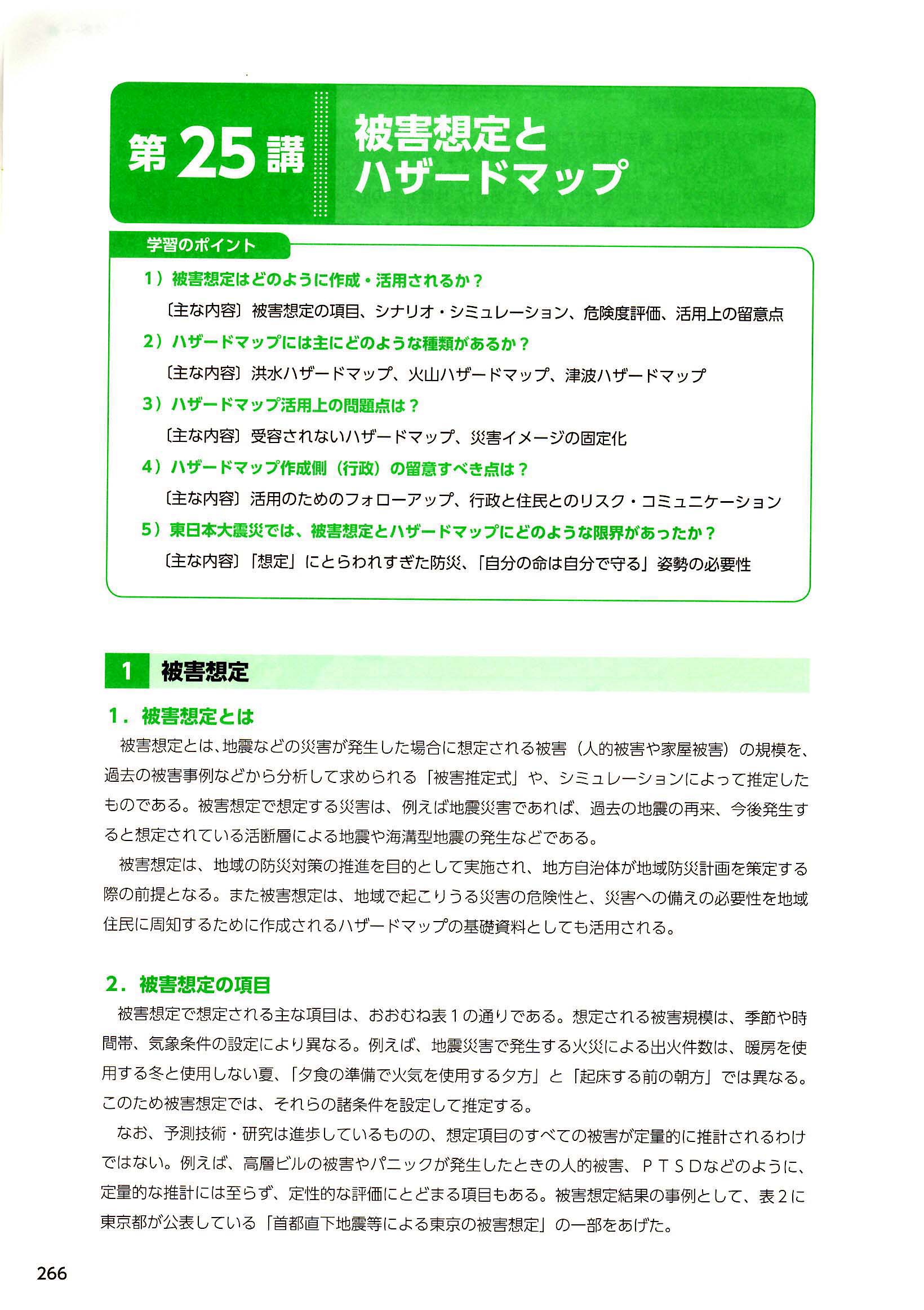 第25講

被害想定とハザードマップ

学習のポイント

1）被害想定はどのように作成・活用されるか？

〔主な内容〕被害想定の項目、シナリオ・シミュレーション、危険度評価、活用上の留意点

2）ハザードマップには主にどのような種類があるか？

〔主な内容〕洪水ハザードマップ、火山ハザードマップ、津波ハザードマップ

3）ハザードマップ活用上の問題点は？

〔主な内容〕受容されないハザードマップ、災害イメージの固定化

4）ハザードマップ作成側（行政）の留意すべき点は？

〔主な内容〕活用のためのフォローアップ、行政と住民とのリスク・コミュニケーション

5）東日本大震災では、被害想定とハザードマップにどのような限界があったか？

〔主な内容〕「想定」にとらわれすぎた防災、「自分の命は自分で守る」姿勢の必要性

1 被害想定

1．被害想定とは

被害想定とは、地震などの災害が発生した場合に想定される被害（人的被害や家屋被害）の規模を、過去の被害事例などから分析して求められる「被害推定式」や、シミュレーションによって推定したものである。被害想定で想定する災害は、例えば地震災害であれば、過去の地震の再来、今後発生すると想定されている活断層による地震や海溝型地震の発生などである。

被害想定は、地域の防災対策の推進を目的として実施され、地方自治体が地域防災計画を策定する際の前提となる。また被害想定は、地域で起こりうる災害の危険性と、災害への備えの必要性を地域住民に周知するために作成されるハザードマップの基礎資料としても活用される。

2．被害想定の項目

被害想定で想定される主な項目は、おおむね表1の通りである。想定される被害規模は、季節や時間帯、気象条件の設定により異なる。例えば、地震災害で発生する火災による出火件数は、暖房を使用する冬と使用しない夏、「夕食の準備で火気を使用する夕方」と「起床する前の朝方」では異なる。このため被害想定では、それらの諸条件を設定して推定する。

なお、予測技術・研究は進歩しているものの、想定項目のすべての被害が定量的に推計されるわけではない。例えば、高層ビルの被害やパニックが発生したときの人的被害、ＰＴＳＤなどのように、定量的な推計には至らず、定性的な評価にとどまる項目もある。被害想定結果の事例として、表2に東京都が公表している「首都直下地震等による東京の被害想定」の一部をあげた。

266